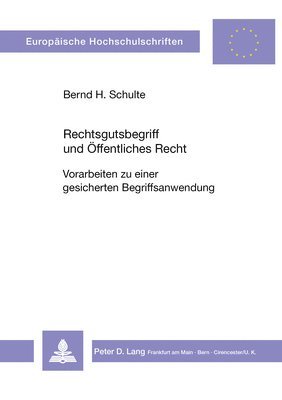 Europäische Hochschulschriften

Bernd H. Schulte

Rechtsgutsbegriff und Öffentliches Recht

Vorarbeiten zu einer gesicherten Begriffsanwendung

Peter D. Lang Frankfurt am Main · Bern · Cirencester/U. K.